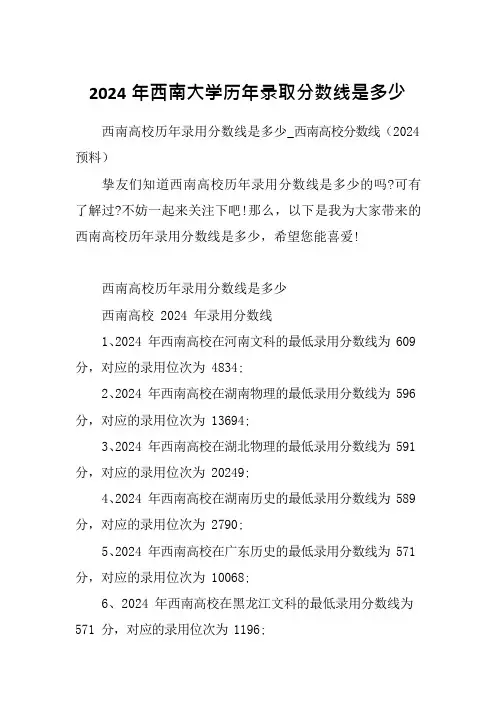 2024 年西南大学历年录取分数线是多少

西南高校历年录用分数线是多少_西南高校分数线（2024 预料）

挚友们知道西南高校历年录用分数线是多少的吗?可有了解过?不妨一起来关注下吧!那么，以下是我为大家带来的西南高校历年录用分数线是多少，希望您能喜爱!

西南高校历年录用分数线是多少

西南高校 2024 年录用分数线

1、2024 年西南高校在河南文科的最低录用分数线为 609 分，对应的录用位次为 4834;

2、2024 年西南高校在湖南物理的最低录用分数线为 596 分，对应的录用位次为 13694;

3、2024 年西南高校在湖北物理的最低录用分数线为 591 分，对应的录用位次为 20249;

4、2024 年西南高校在湖南历史的最低录用分数线为 589 分，对应的录用位次为 2790;

5、2024 年西南高校在广东历史的最低录用分数线为 571 分，对应的录用位次为 10068;

6、2024 年西南高校在黑龙江文科的最低录用分数线为 571 分，对应的录用位次为 1196;